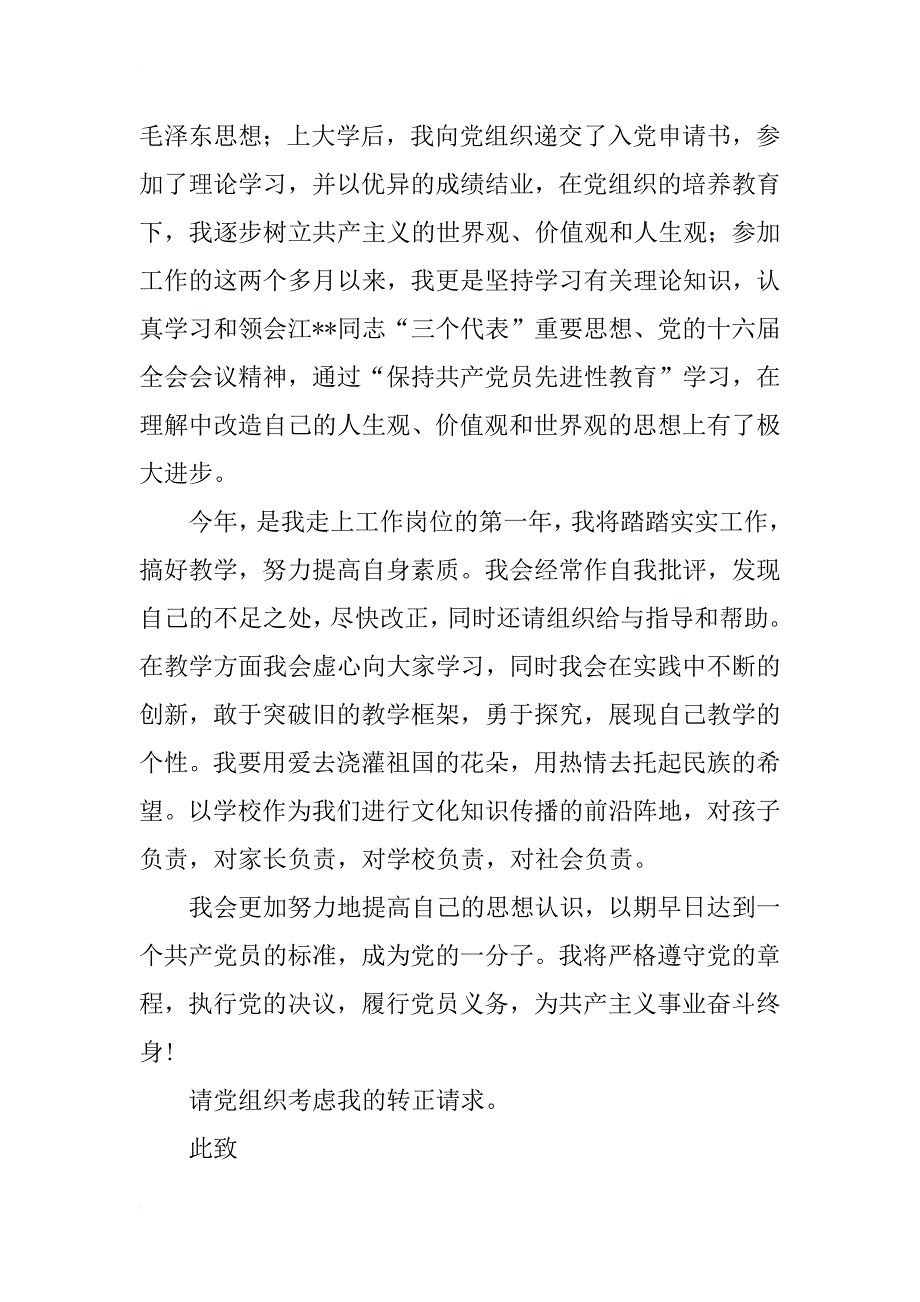 毛泽东思想；上大学后，我向党组织递交了入党申请书，参加了理论学习，并以优异的成绩结业，在党组织的培养教育下，我逐步树立共产主义的世界观、价值观和人生观；参加工作的这两个多月以来，我更是坚持学习有关理论知识，认真学习和领会江**同志“三个代表”重要思想、党的十六届全会会议精神，通过“保持共产党员先进性教育”学习，在理解中改造自己的人生观、价值观和世界观的思想上有了极大进步。

今年，是我走上工作岗位的第一年，我将踏踏实实工作，搞好教学，努力提高自身素质。我会经常作自我批评，发现自己的不足之处，尽快改正，同时还请组织给与指导和帮助。在教学方面我会虚心向大家学习，同时我会在实践中不断的创新，敢于突破旧的教学框架，勇于探究，展现自己教学的个性。我要用爱去浇灌祖国的花朵，用热情去托起民族的希望。以学校作为我们进行文化知识传播的前沿阵地，对孩子负责，对家长负责，对学校负责，对社会负责。

我会更加努力地提高自己的思想认识，以期早日达到一个共产党员的标准，成为党的一分子。我将严格遵守党的章程，执行党的决议，履行党员义务，为共产主义事业奋斗终身！

请党组织考虑我的转正请求。

此致